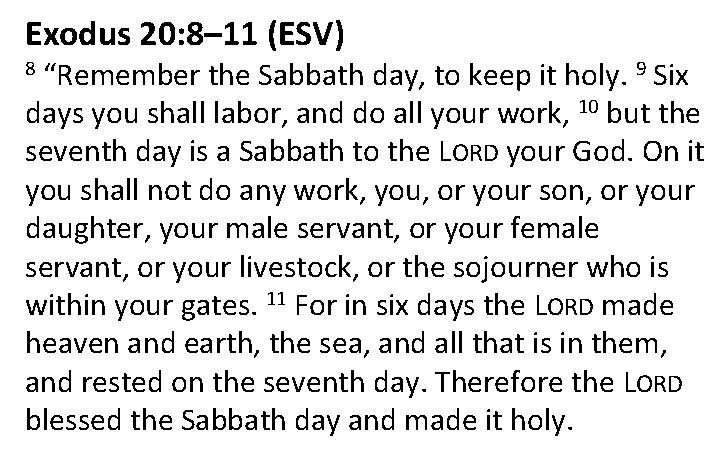 Exodus 20:8–11 (ESV)

$^{8}$ "Remember the Sabbath day, to keep it holy. $^{9}$ Six days you shall labor, and do all your work, $^{10}$ but the seventh day is a Sabbath to the LORD your God. On it you shall not do any work, you, or your son, or your daughter, your male servant, or your female servant, or your livestock, or the sojourner who is within your gates. $^{11}$ For in six days the LORD made heaven and earth, the sea, and all that is in them, and rested on the seventh day. Therefore the LORD blessed the Sabbath day and made it holy.